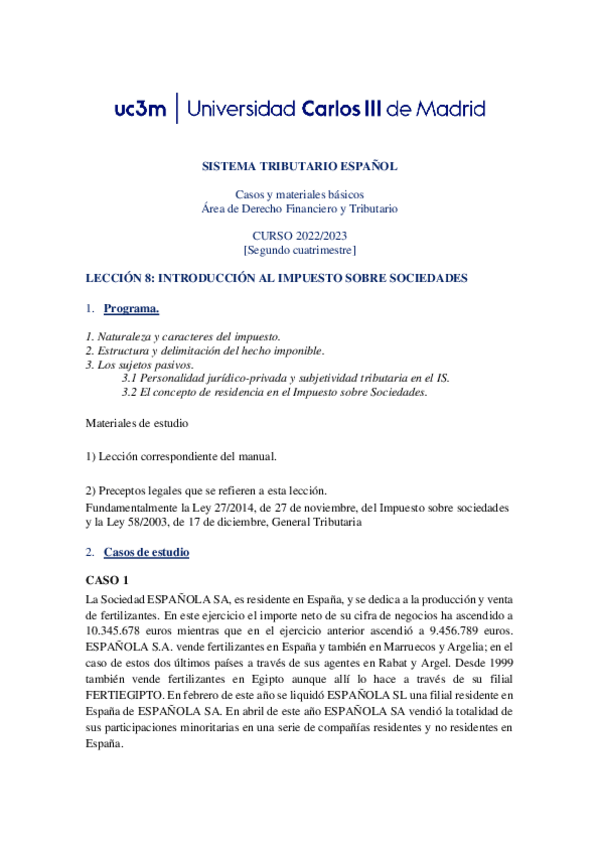 uc3m | Universidad Carlos III de Madrid

SISTEMA TRIBUTARIO ESPAÑOL

Casos y materiales básicos
Área de Derecho Financiero y Tributario

CURSO 2022/2023
[Segundo cuatrimestre]

LECCIÓN 8: INTRODUCCIÓN AL IMPUESTO SOBRE SOCIEDADES

1. Programa.

1. Naturaleza y caracteres del impuesto.
2. Estructura y delimitación del hecho imponible.
3. Los sujetos pasivos.
3.1 Personalidad jurídico-privada y subjetividad tributaria en el IS.
3.2 El concepto de residencia en el Impuesto sobre Sociedades.

Materiales de estudio

1) Lección correspondiente del manual.

2) Preceptos legales que se refieren a esta lección.
Fundamentalmente la Ley 27/2014, de 27 de noviembre, del Impuesto sobre sociedades y la Ley 58/2003, de 17 de diciembre, General Tributaria

2. Casos de estudio

CASO 1
La Sociedad ESPAÑOLA SA, es residente en España, y se dedica a la producción y venta de fertilizantes. En este ejercicio el importe neto de su cifra de negocios ha ascendido a 10.345.678 euros mientras que en el ejercicio anterior ascendió a 9.456.789 euros. ESPAÑOLA S.A. vende fertilizantes en España y también en Marruecos y Argelia; en el caso de estos dos últimos países a través de sus agentes en Rabat y Argel. Desde 1999 también vende fertilizantes en Egipto aunque allí lo hace a través de su filial FERTIEGIPTO. En febrero de este año se liquidó ESPAÑOLA SL una filial residente en España de ESPAÑOLA SA. En abril de este año ESPAÑOLA SA vendió la totalidad de sus participaciones minoritarias en una serie de compañías residentes y no residentes en España.